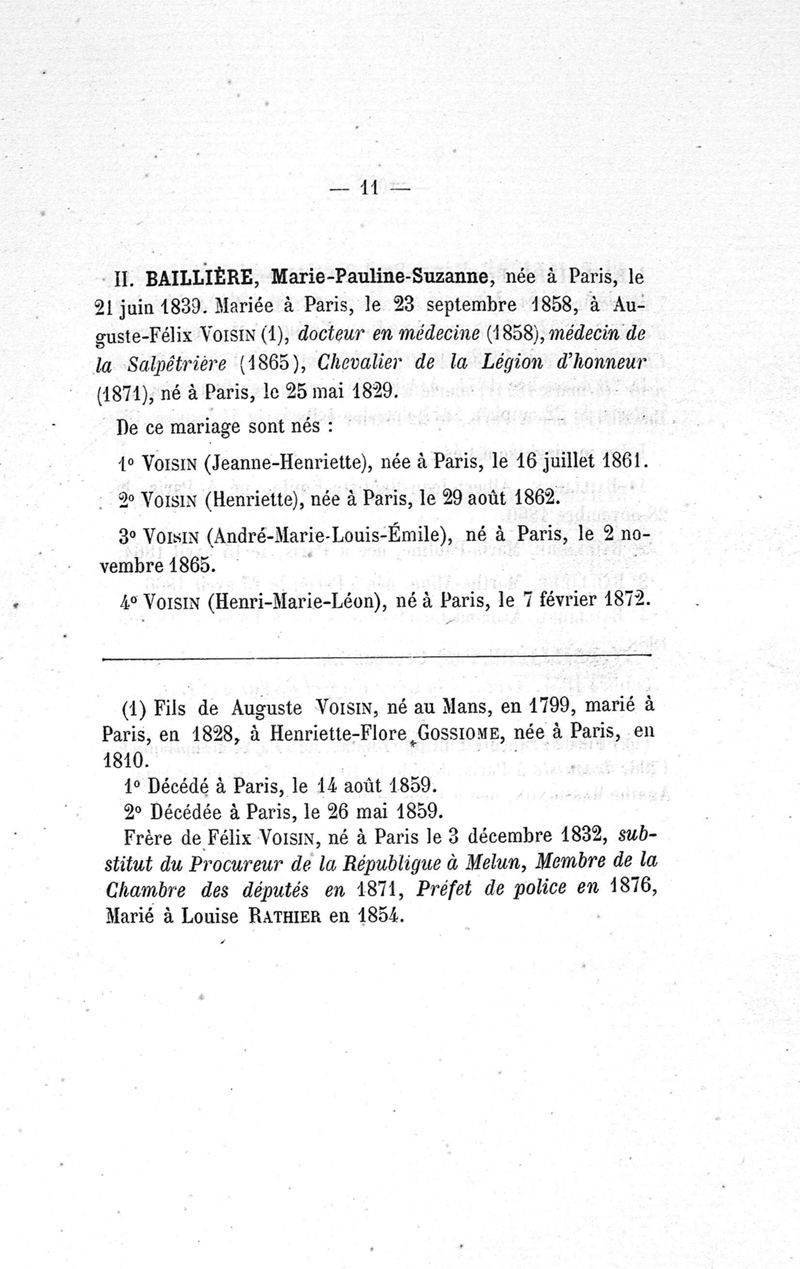 — 11 —

II. BAILLIÈRE, Marie-Pauline-Suzanne, née à Paris, le 21 juin 1839. Mariée à Paris, le 23 septembre 1858, à Auguste-Félix VOISIN (1), docteur en médecine (1858), médecin de la Salpêtrière (1865), Chevalier de la Légion d'honneur (1871), né à Paris, le 25 mai 1829.

De ce mariage sont nés :

1° VOISIN (Jeanne-Henriette), née à Paris, le 16 juillet 1861.

2° VOISIN (Henriette), née à Paris, le 29 août 1862.

3° VOISIN (André-Marie-Louis-Émile), né à Paris, le 2 novembre 1865.

4° VOISIN (Henri-Marie-Léon), né à Paris, le 7 février 1872.

(1) Fils de Auguste VOISIN, né au Mans, en 1799, marié à Paris, en 1828, à Henriette-Flore GOSSIOME, née à Paris, en 1810.

1° Décédé à Paris, le 14 août 1859.

2° Décédée à Paris, le 26 mai 1859.

Frère de Félix VOISIN, né à Paris le 3 décembre 1832, substitut du Procureur de la République à Melun, Membre de la Chambre des députés en 1871, Préfet de police en 1876, Marié à Louise RATHIER en 1854.